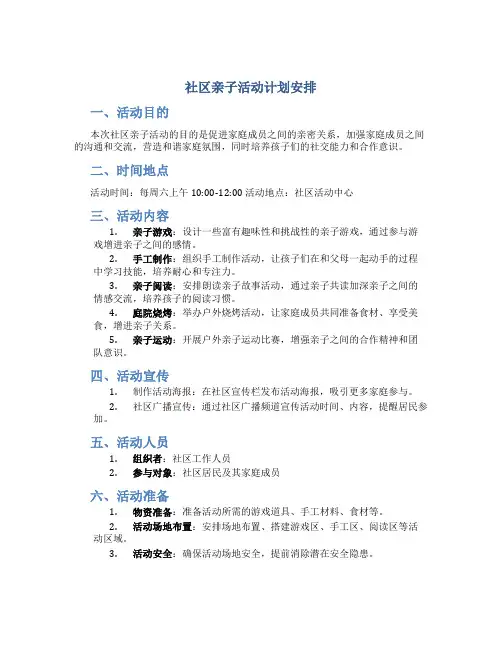 社区亲子活动计划安排

一、活动目的

本次社区亲子活动的目的是促进家庭成员之间的亲密关系，加强家庭成员之间的沟通和交流，营造和谐家庭氛围，同时培养孩子们的社交能力和合作意识。

二、时间地点

活动时间：每周六上午 10:00-12:00 活动地点：社区活动中心

三、活动内容

1. 亲子游戏：设计一些富有趣味性和挑战性的亲子游戏，通过参与游戏增进亲子之间的感情。
2. 手工制作：组织手工制作活动，让孩子们在和父母一起动手的过程中学习技能，培养耐心和专注力。
3. 亲子阅读：安排朗读亲子故事活动，通过亲子共读加深亲子之间的情感交流，培养孩子的阅读习惯。
4. 庭院烧烤：举办户外烧烤活动，让家庭成员共同准备食材、享受美食，增进亲子关系。
5. 亲子运动：开展户外亲子运动比赛，增强亲子之间的合作精神和团队意识。

四、活动宣传

1. 制作活动海报：在社区宣传栏发布活动海报，吸引更多家庭参与。
2. 社区广播宣传：通过社区广播频道宣传活动时间、内容，提醒居民参加。

五、活动人员

1. 组织者：社区工作人员
2. 参与对象：社区居民及其家庭成员

六、活动准备

1. 物资准备：准备活动所需的游戏道具、手工材料、食材等。
2. 活动场地布置：安排场地布置、搭建游戏区、手工区、阅读区等活动区域。
3. 活动安全：确保活动场地安全，提前消除潜在安全隐患。